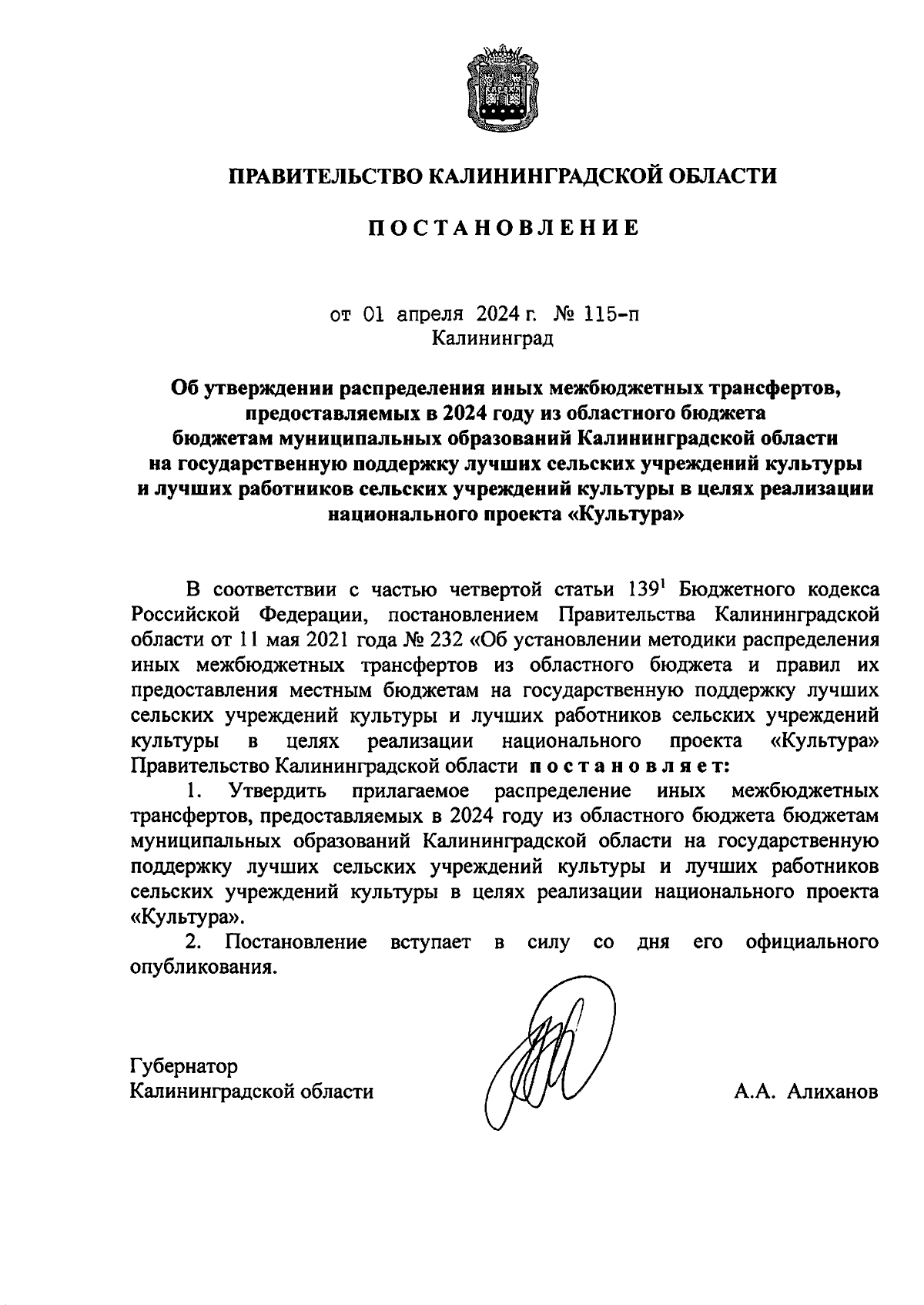 ПРАВИТЕЛЬСТВО КАЛИНИНГРАДСКОЙ ОБЛАСТИ

ПОСТАНОВЛЕНИЕ

от 01 апреля 2024 г. № 115-п
Калининград

Об утверждении распределения иных межбюджетных трансфертов, предоставляемых в 2024 году из областного бюджета бюджетам муниципальных образований Калининградской области на государственную поддержку лучших сельских учреждений культуры и лучших работников сельских учреждений культуры в целях реализации национального проекта «Культура»

В соответствии с частью четвертой статьи $139^1$ Бюджетного кодекса Российской Федерации, постановлением Правительства Калининградской области от 11 мая 2021 года № 232 «Об установлении методики распределения иных межбюджетных трансфертов из областного бюджета и правил их предоставления местным бюджетам на государственную поддержку лучших сельских учреждений культуры и лучших работников сельских учреждений культуры в целях реализации национального проекта «Культура» Правительство Калининградской области постановляет:

1. Утвердить прилагаемое распределение иных межбюджетных трансфертов, предоставляемых в 2024 году из областного бюджета бюджетам муниципальных образований Калининградской области на государственную поддержку лучших сельских учреждений культуры и лучших работников сельских учреждений культуры в целях реализации национального проекта «Культура».

2. Постановление вступает в силу со дня его официального опубликования.

Губернатор
Калининградской области

А.А. Алиханов